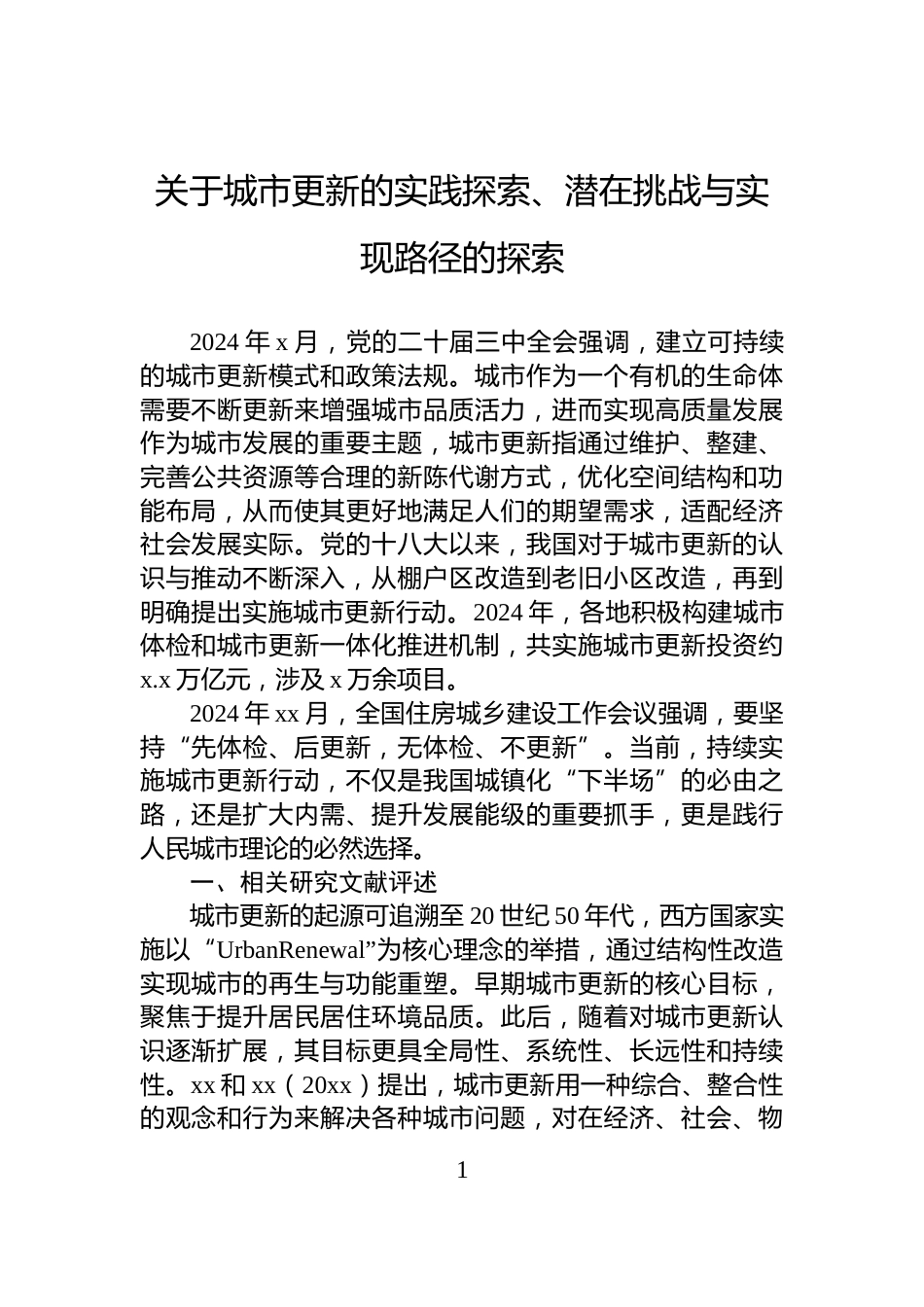 关于城市更新的实践探索、潜在挑战与实现路径的探索

2024 年 x 月，党的二十届三中全会强调，建立可持续的城市更新模式和政策法规。城市作为一个有机的生命体需要不断更新来增强城市品质活力，进而实现高质量发展作为城市发展的重要主题，城市更新指通过维护、整建、完善公共资源等合理的新陈代谢方式，优化空间结构和功能布局，从而使其更好地满足人们的期望需求，适配经济社会发展实际。党的十八大以来，我国对于城市更新的认识与推动不断深入，从棚户区改造到老旧小区改造，再到明确提出实施城市更新行动。2024 年，各地积极构建城市体检和城市更新一体化推进机制，共实施城市更新投资约 x.x 万亿元，涉及 x 万余项目。

2024 年 xx 月，全国住房城乡建设工作会议强调，要坚持“先体检、后更新，无体检、不更新”。当前，持续实施城市更新行动，不仅是我国城镇化“下半场”的必由之路，还是扩大内需、提升发展能级的重要抓手，更是践行人民城市理论的必然选择。

一、相关研究文献评述

城市更新的起源可追溯至 20 世纪 50 年代，西方国家实施以“UrbanRenewal”为核心理念的举措，通过结构性改造实现城市的再生与功能重塑。早期城市更新的核心目标，聚焦于提升居民居住环境品质。此后，随着对城市更新认识逐渐扩展，其目标更具全局性、系统性、长远性和持续性。xx 和 xx（20xx）提出，城市更新用一种综合、整合性的观念和行为来解决各种城市问题，对在经济、社会、物

1